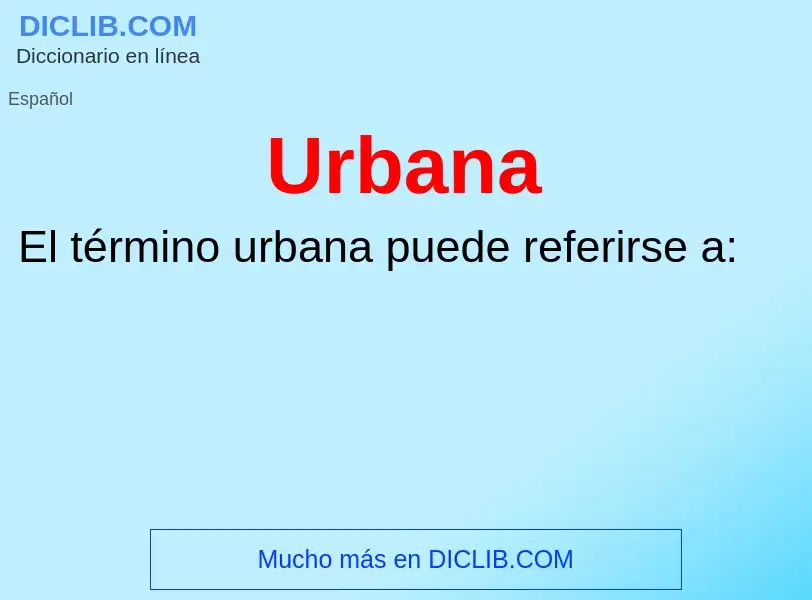 DICLIB.COM
Diccionario en línea

Español

Urbana

El término urbana puede referirse a:

Mucho más en DICLIB.COM